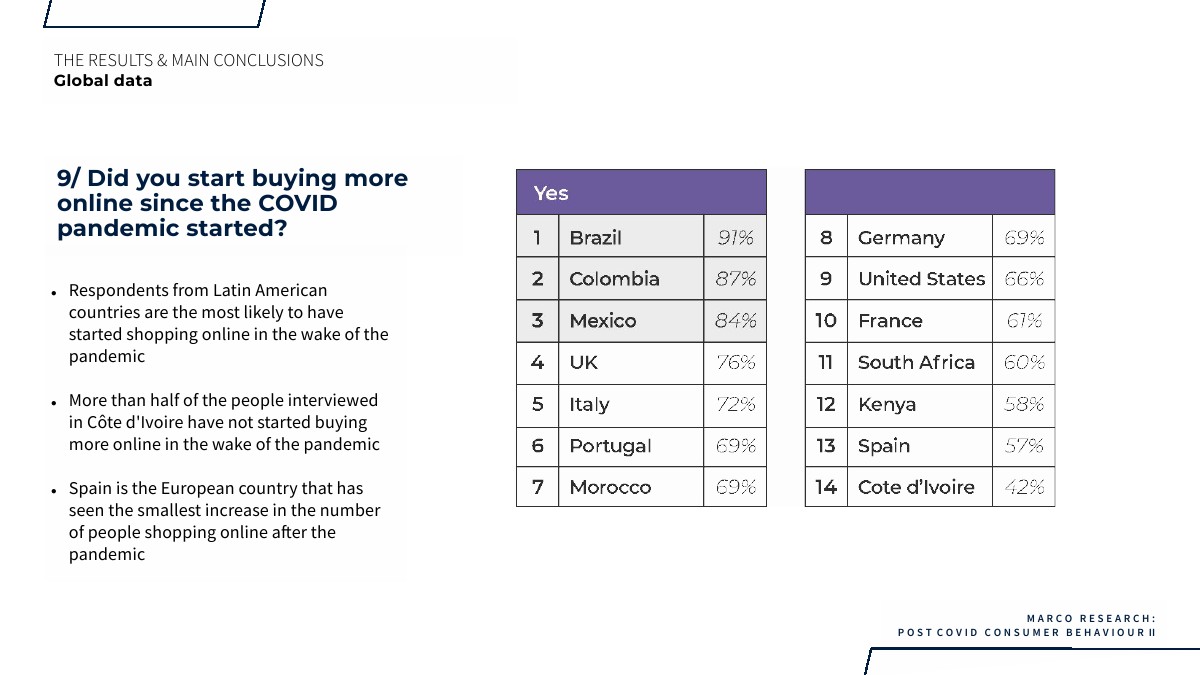 THE RESULTS & MAIN CONCLUSIONS
Global data

9/ Did you start buying more online since the COVID pandemic started?

• Respondents from Latin American countries are the most likely to have started shopping online in the wake of the pandemic

• More than half of the people interviewed in Côte d'Ivoire have not started buying more online in the wake of the pandemic

• Spain is the European country that has seen the smallest increase in the number of people shopping online after the pandemic

| Yes | | |
|---|---|---|
| 1 | Brazil | 91% |
| 2 | Colombia | 87% |
| 3 | Mexico | 84% |
| 4 | UK | 76% |
| 5 | Italy | 72% |
| 6 | Portugal | 69% |
| 7 | Morocco | 69% |

| | | |
|---|---|---|
| 8 | Germany | 69% |
| 9 | United States | 66% |
| 10 | France | 61% |
| 11 | South Africa | 60% |
| 12 | Kenya | 58% |
| 13 | Spain | 57% |
| 14 | Cote d'Ivoire | 42% |

MARCO RESEARCH:
POST COVID CONSUMER BEHAVIOUR II